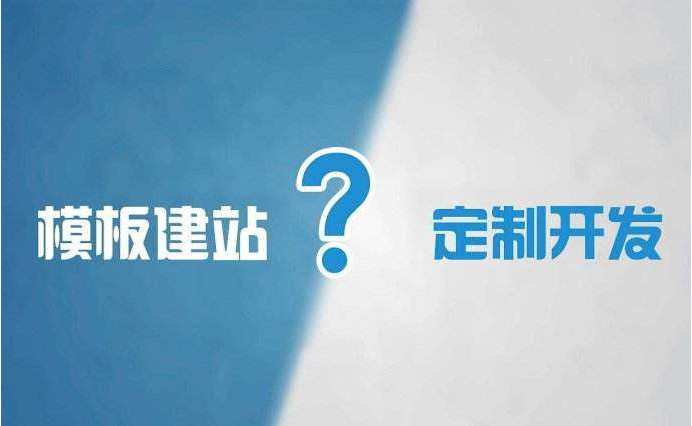 模板建站 ? 定制开发